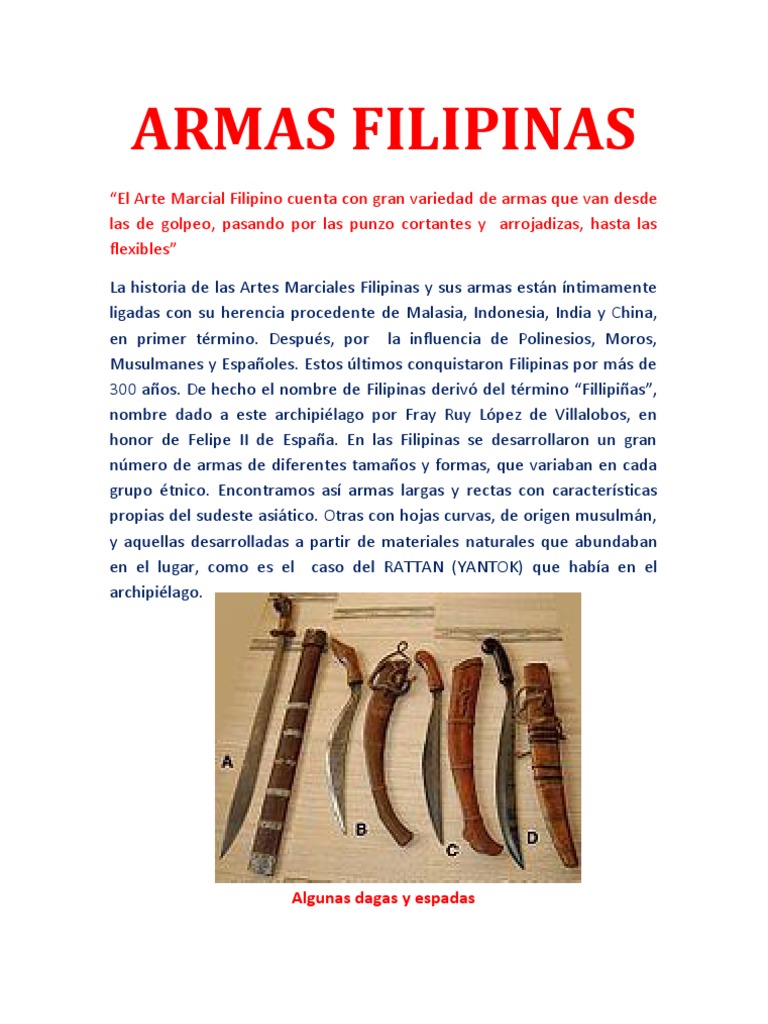 ARMAS FILIPINAS

“El Arte Marcial Filipino cuenta con gran variedad de armas que van desde las de golpeo, pasando por las punzo cortantes y arrojadizas, hasta las flexibles”

La historia de las Artes Marciales Filipinas y sus armas están íntimamente ligadas con su herencia procedente de Malasia, Indonesia, India y China, en primer término. Después, por la influencia de Polinesios, Moros, Musulmanes y Españoles. Estos últimos conquistaron Filipinas por más de 300 años. De hecho el nombre de Filipinas derivó del término “Fillipiñas”, nombre dado a este archipiélago por Fray Ruy López de Villalobos, en honor de Felipe II de España. En las Filipinas se desarrollaron un gran número de armas de diferentes tamaños y formas, que variaban en cada grupo étnico. Encontramos así armas largas y rectas con características propias del sudeste asiático. Otras con hojas curvas, de origen musulmán, y aquellas desarrolladas a partir de materiales naturales que abundaban en el lugar, como es el caso del RATTAN (YANTOK) que había en el archipiélago.

A
B
C
D

Algunas dagas y espadas